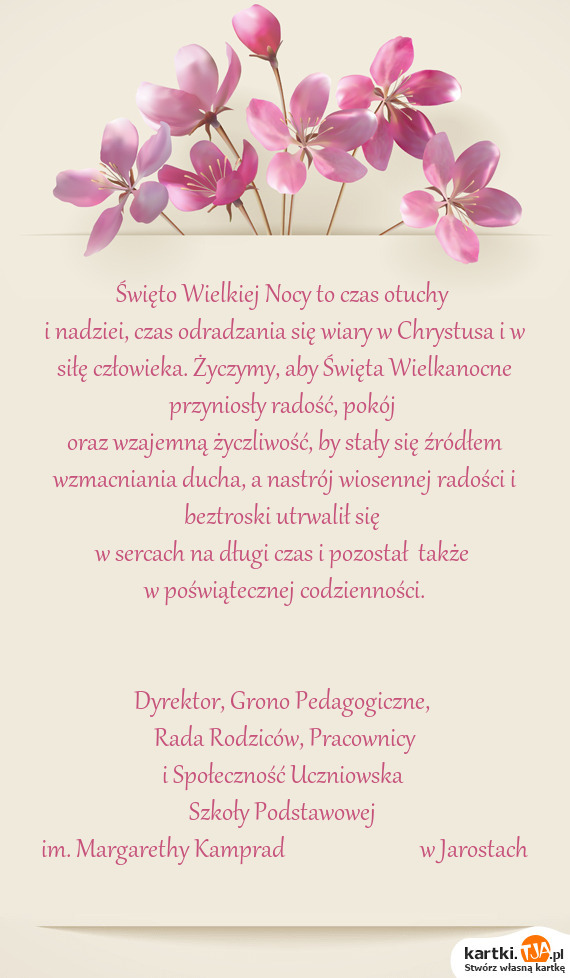 Święto Wielkiej Nocy to czas otuchy
i nadziei, czas odradzania się wiary w Chrystusa i w siłę człowieka. Życzymy, aby Święta Wielkanocne przyniosły radość, pokój
oraz wzajemną życzliwość, by stały się źródłem wzmacniania ducha, a nastrój wiosennej radości i beztroski utrwalił się
w sercach na długi czas i pozostał także
w poświątecznej codzienności.

Dyrektor, Grono Pedagogiczne,
Rada Rodziców, Pracownicy
i Społeczność Uczniowska
Szkoły Podstawowej
im. Margarethy Kamprad w Jarostach

kartki.TJA.pl
Stwórz własną kartkę